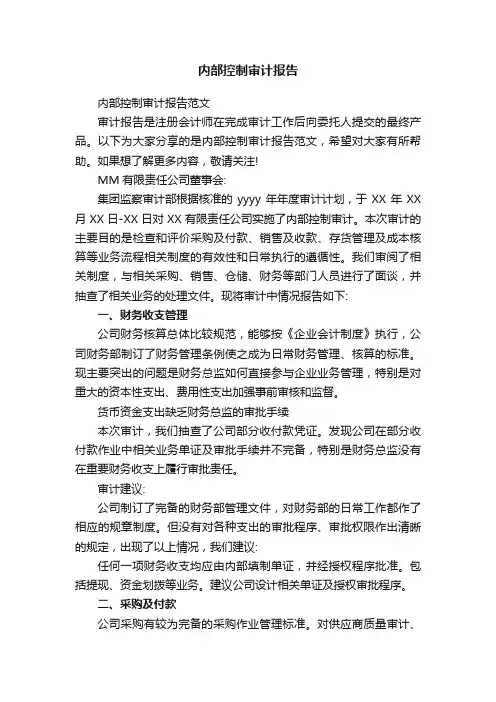 内部控制审计报告

内部控制审计报告范文

审计报告是注册会计师在完成审计工作后向委托人提交的最终产品。以下为大家分享的是内部控制审计报告范文，希望对大家有所帮助。如果想了解更多内容，敬请关注!

MM 有限责任公司董事会:

集团监察审计部根据核准的 yyyy 年年度审计计划，于 XX 年 XX 月 XX 日-XX 日对 XX 有限责任公司实施了内部控制审计。本次审计的主要目的是检查和评价采购及付款、销售及收款、存货管理及成本核算等业务流程相关制度的有效性和日常执行的遵循性。我们审阅了相关制度，与相关采购、销售、仓储、财务等部门人员进行了面谈，并抽查了相关业务的处理文件。现将审计中情况报告如下:

一、财务收支管理

公司财务核算总体比较规范，能够按《企业会计制度》执行，公司财务部制订了财务管理条例使之成为日常财务管理、核算的标准。现主要突出的问题是财务总监如何直接参与企业业务管理，特别是对重大的资本性支出、费用性支出加强事前审核和监督。

货币资金支出缺乏财务总监的审批手续

本次审计，我们抽查了公司部分收付款凭证。发现公司在部分收付款作业中相关业务单证及审批手续并不完备，特别是财务总监没有在重要财务收支上履行审批责任。

审计建议:

公司制订了完备的财务部管理文件，对财务部的日常工作都作了相应的规章制度。但没有对各种支出的审批程序、审批权限作出清晰的规定，出现了以上情况，我们建议:

任何一项财务收支均应由内部填制单证，并经授权程序批准。包括提现、资金划拨等业务。建议公司设计相关单证及授权审批程序。

二、采购及付款

公司采购有较为完备的采购作业管理标准。对供应商质量审计、